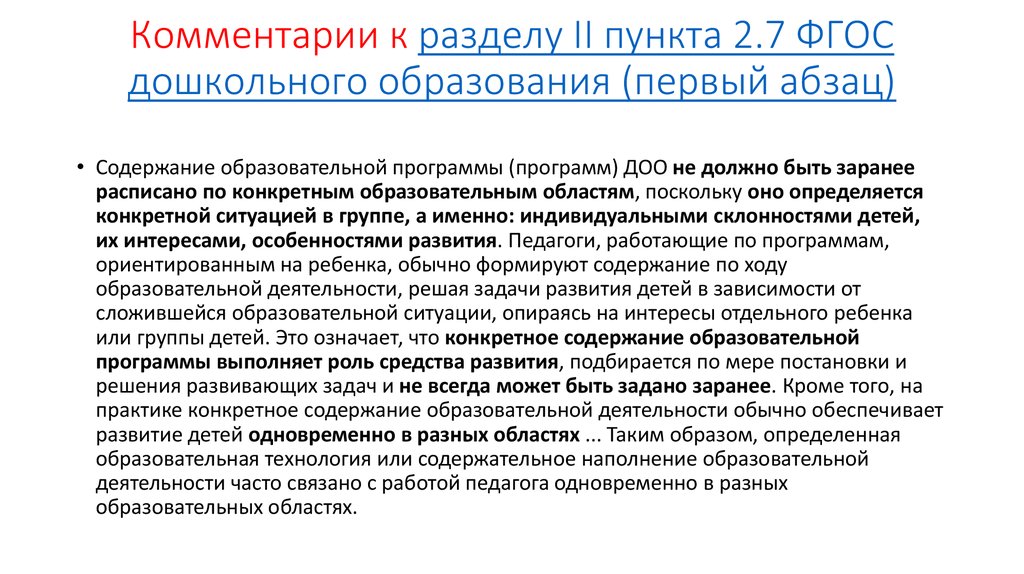 Комментарии к разделу II пункта 2.7 ФГОС дошкольного образования (первый абзац)

• Содержание образовательной программы (программ) ДОО не должно быть заранее расписано по конкретным образовательным областям, поскольку оно определяется конкретной ситуацией в группе, а именно: индивидуальными склонностями детей, их интересами, особенностями развития. Педагоги, работающие по программам, ориентированным на ребенка, обычно формируют содержание по ходу образовательной деятельности, решая задачи развития детей в зависимости от сложившейся образовательной ситуации, опираясь на интересы отдельного ребенка или группы детей. Это означает, что конкретное содержание образовательной программы выполняет роль средства развития, подбирается по мере постановки и решения развивающих задач и не всегда может быть задано заранее. Кроме того, на практике конкретное содержание образовательной деятельности обычно обеспечивает развитие детей одновременно в разных областях ... Таким образом, определенная образовательная технология или содержательное наполнение образовательной деятельности часто связано с работой педагога одновременно в разных образовательных областях.